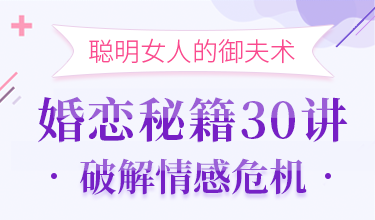 聪明女人的御夫术

婚恋秘籍30讲

· 破解情感危机 ·